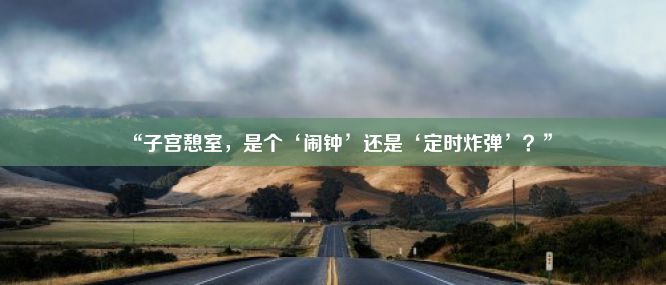 “子宫憩室，是个‘闹钟’还是‘定时炸弹’？”